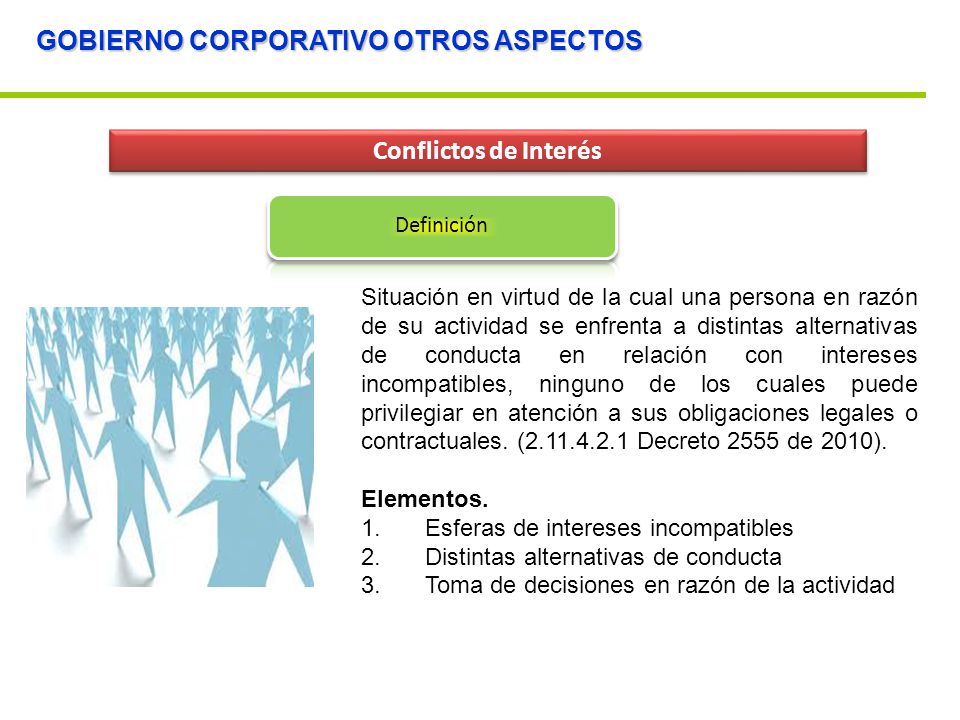 GOBIERNO CORPORATIVO OTROS ASPECTOS

Conflictos de Interés

Definición

Situación en virtud de la cual una persona en razón de su actividad se enfrenta a distintas alternativas de conducta en relación con intereses incompatibles, ninguno de los cuales puede privilegiar en atención a sus obligaciones legales o contractuales. (2.11.4.2.1 Decreto 2555 de 2010).

Elementos.
1. Esferas de intereses incompatibles
2. Distintas alternativas de conducta
3. Toma de decisiones en razón de la actividad